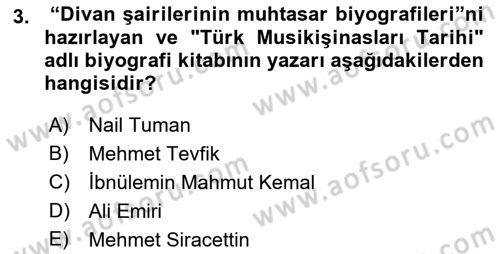 3. “Divan şairilerinin muhtasar biyografileri”ni hazırlayan ve "Türk Musikişinasları Tarihi" adlı biyografi kitabının yazarı aşağıdakilerden hangisidir?

A) Nail Tuman
B) Mehmet Tevfik
C) İbnülemin Mahmut Kemal
D) Ali Emiri
E) Mehmet Siracettin

www.aofsoru.com